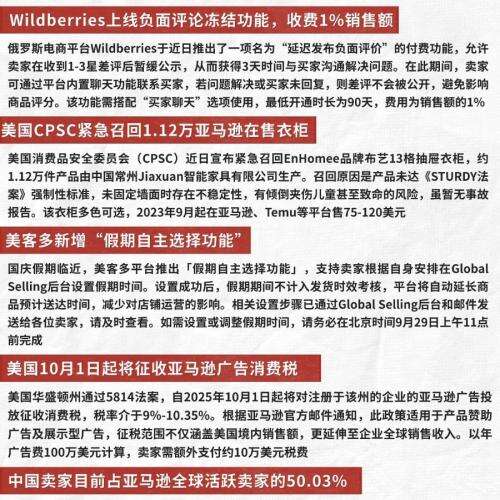 Wildberries上线负面评论冻结功能，收费1%销售额

俄罗斯电商平台Wildberries于近日推出了一项名为“延迟发布负面评价”的付费功能，允许卖家在收到1-3星差评后暂缓公示，从而获得3天时间与买家沟通解决问题。在此期间，卖家可通过平台内置聊天功能联系买家，若问题解决或买家未回复，则差评不会被公开，避免影响商品评分。该功能需搭配“买家聊天”选项使用，最低开通时长为90天，费用为销售额的1%

美国CPSC紧急召回1.12万亚马逊在售衣柜

美国消费品安全委员会（CPSC）近日宣布紧急召回EnHomee品牌布艺13格抽屉衣柜，约1.12万件产品由中国常州Jiaxuan智能家具有限公司生产。召回原因是产品未达《STURDY法案》强制性标准，未固定墙面时存在不稳定性，有倾倒夹伤儿童甚至致命的风险，虽暂无事故报告。该衣柜多色可选，2023年9月起在亚马逊、Temu等平台售75-120美元

美客多新增“假期自主选择功能”

国庆假期临近，美客多平台推出「假期自主选择功能」，支持卖家根据自身安排在Global Selling后台设置假期时间。设置成功后，假期期间不计入发货时效考核，平台将自动延长商品预计送达时间，减少对店铺运营的影响。相关设置步骤已通过Global Selling后台和邮件发送给各位卖家，请及时查看。如需设置或调整假期时间，请务必在北京时间9月29日上午11点前完成

美国10月1日起将征收亚马逊广告消费税

美国华盛顿州通过5814法案，自2025年10月1日起将对注册于该州的企业的亚马逊广告投放征收消费税，税率介于9%-10.35%。根据亚马逊官方邮件通知，此政策适用于产品赞助广告及展示型广告，征税范围不仅涵盖美国境内销售额，更延伸至企业全球销售收入。以年广告费100万美元计算，卖家需额外支付约10万美元税费

中国卖家目前占亚马逊全球活跃卖家的50.03%